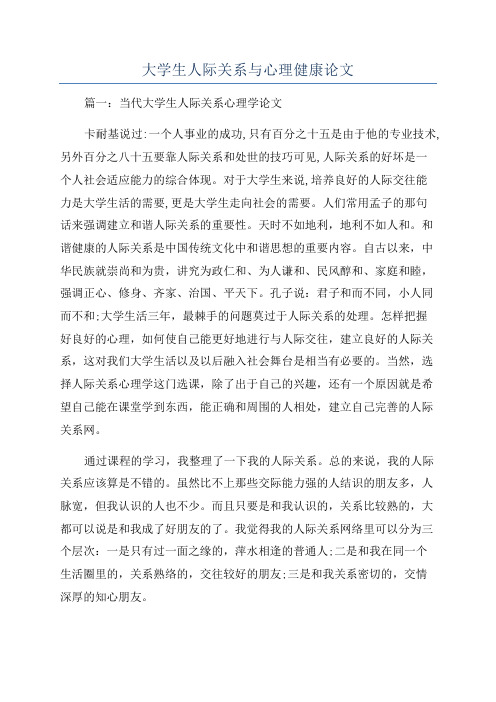 大学生人际关系与心理健康论文

篇一：当代大学生人际关系心理学论文

卡耐基说过:一个人事业的成功,只有百分之十五是由于他的专业技术,另外百分之八十五要靠人际关系和处世的技巧可见,人际关系的好坏是一个人社会适应能力的综合体现。对于大学生来说,培养良好的人际交往能力是大学生活的需要,更是大学生走向社会的需要。人们常用孟子的那句话来强调建立和谐人际关系的重要性。天时不如地利，地利不如人和。和谐健康的人际关系是中国传统文化中和谐思想的重要内容。自古以来，中华民族就崇尚和为贵，讲究为政仁和、为人谦和、民风醇和、家庭和睦，强调正心、修身、齐家、治国、平天下。孔子说：君子和而不同，小人同而不和;大学生活三年，最棘手的问题莫过于人际关系的处理。怎样把握好良好的心理，如何使自己能更好地进行与人际交往，建立良好的人际关系，这对我们大学生活以及以后融入社会舞台是相当有必要的。当然，选择人际关系心理学这门选课，除了出于自己的兴趣，还有一个原因就是希望自己能在课堂学到东西，能正确和周围的人相处，建立自己完善的人际关系网。

通过课程的学习，我整理了一下我的人际关系。总的来说，我的人际关系应该算是不错的。虽然比不上那些交际能力强的人结识的朋友多，人脉宽，但我认识的人也不少。而且只要是和我认识的，关系比较熟的，大都可以说是和我成了好朋友的了。我觉得我的人际关系网络里可以分为三个层次：一是只有过一面之缘的，萍水相逢的普通人;二是和我在同一个生活圈里的，关系熟络的，交往较好的朋友;三是和我关系密切的，交情深厚的知心朋友。